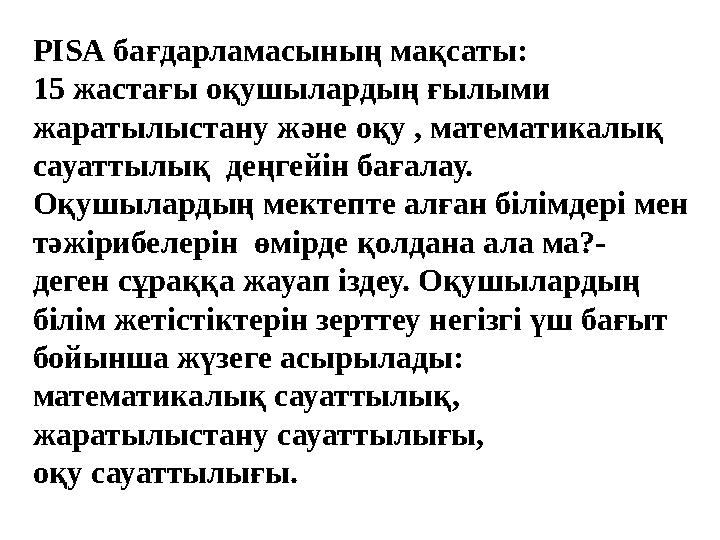 PISA бағдарламасының мақсаты:
15 жастағы оқушылардың ғылыми жаратылыстану және оқу , математикалық сауаттылық деңгейін бағалау.
Оқушылардың мектепте алған білімдері мен тәжірибелерін өмірде қолдана ала ма?- деген сұраққа жауап іздеу. Оқушылардың білім жетістіктерін зерттеу негізгі үш бағыт бойынша жүзеге асырылады:
математикалық сауаттылық,
жаратылыстану сауаттылығы,
оқу сауаттылығы.